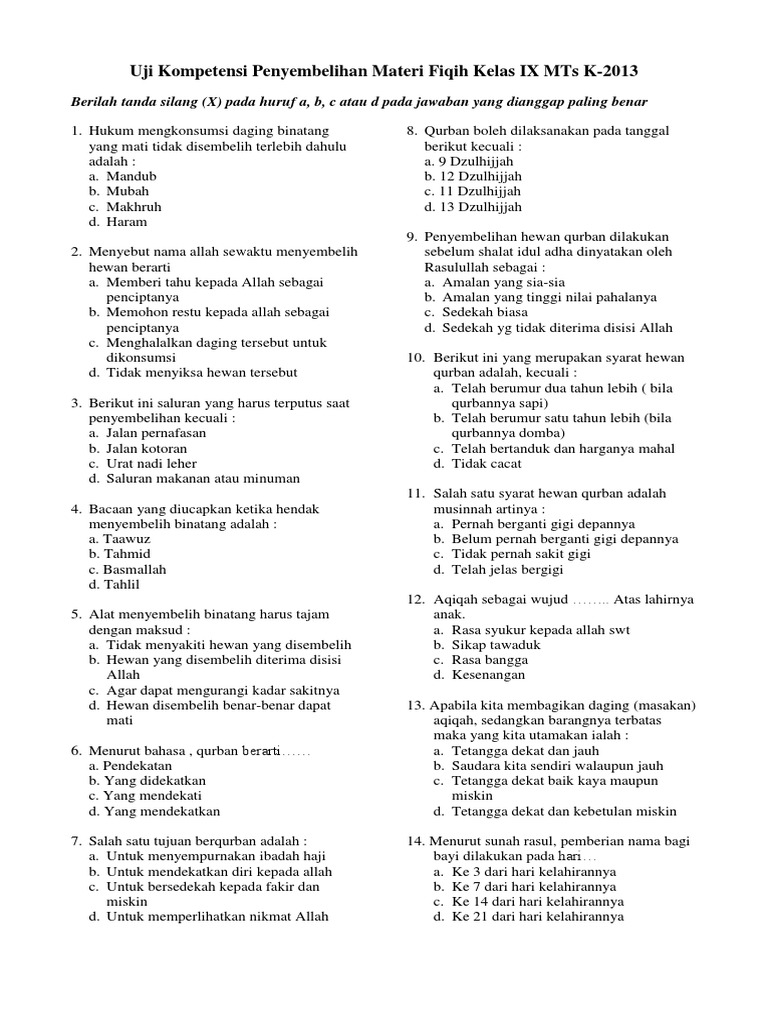 Uji Kompetensi Penyembelihan Materi Fiqih Kelas IX MTs K-2013

Berilah tanda silang (X) pada huruf a, b, c atau d pada jawaban yang dianggap paling benar

1. Hukum mengkonsumsi daging binatang yang mati tidak disembelih terlebih dahulu adalah :
a. Mandub
b. Mubah
c. Makhruh
d. Haram

2. Menyebut nama allah sewaktu menyembelih hewan berarti
a. Memberi tahu kepada Allah sebagai penciptanya
b. Memohon restu kepada allah sebagai penciptanya
c. Menghalalkan daging tersebut untuk dikonsumsi
d. Tidak menyiksa hewan tersebut

3. Berikut ini saluran yang harus terputus saat penyembelihan kecuali :
a. Jalan pernafasan
b. Jalan kotoran
c. Urat nadi leher
d. Saluran makanan atau minuman

4. Bacaan yang diucapkan ketika hendak menyembelih binatang adalah :
a. Taawuz
b. Tahmid
c. Basmallah
d. Tahlil

5. Alat menyembelih binatang harus tajam dengan maksud :
a. Tidak menyakiti hewan yang disembelih
b. Hewan yang disembelih diterima disisi Allah
c. Agar dapat mengurangi kadar sakitnya
d. Hewan disembelih benar-benar dapat mati

6. Menurut bahasa , qurban berarti……
a. Pendekatan
b. Yang didekatkan
c. Yang mendekati
d. Yang mendekatkan

7. Salah satu tujuan berqurban adalah :
a. Untuk menyempurnakan ibadah haji
b. Untuk mendekatkan diri kepada allah
c. Untuk bersedekah kepada fakir dan miskin
d. Untuk memperlihatkan nikmat Allah

8. Qurban boleh dilaksanakan pada tanggal berikut kecuali :
a. 9 Dzulhijjah
b. 12 Dzulhijjah
c. 11 Dzulhijjah
d. 13 Dzulhijjah

9. Penyembelihan hewan qurban dilakukan sebelum shalat idul adha dinyatakan oleh Rasulullah sebagai :
a. Amalan yang sia-sia
b. Amalan yang tinggi nilai pahalanya
c. Sedekah biasa
d. Sedekah yg tidak diterima disisi Allah

10. Berikut ini yang merupakan syarat hewan qurban adalah, kecuali :
a. Telah berumur dua tahun lebih ( bila qurbannya sapi)
b. Telah berumur satu tahun lebih (bila qurbannya domba)
c. Telah bertanduk dan harganya mahal
d. Tidak cacat

11. Salah satu syarat hewan qurban adalah musinnah artinya :
a. Pernah berganti gigi depannya
b. Belum pernah berganti gigi depannya
c. Tidak pernah sakit gigi
d. Telah jelas bergigi

12. Aqiqah sebagai wujud …….. Atas lahirnya anak.
a. Rasa syukur kepada allah swt
b. Sikap tawaduk
c. Rasa bangga
d. Kesenangan

13. Apabila kita membagikan daging (masakan) aqiqah, sedangkan barangnya terbatas maka yang kita utamakan ialah :
a. Tetangga dekat dan jauh
b. Saudara kita sendiri walaupun jauh
c. Tetangga dekat baik kaya maupun miskin
d. Tetangga dekat dan kebetulan miskin

14. Menurut sunah rasul, pemberian nama bagi bayi dilakukan pada hari…
a. Ke 3 dari hari kelahirannya
b. Ke 7 dari hari kelahirannya
c. Ke 14 dari hari kelahirannya
d. Ke 21 dari hari kelahirannya